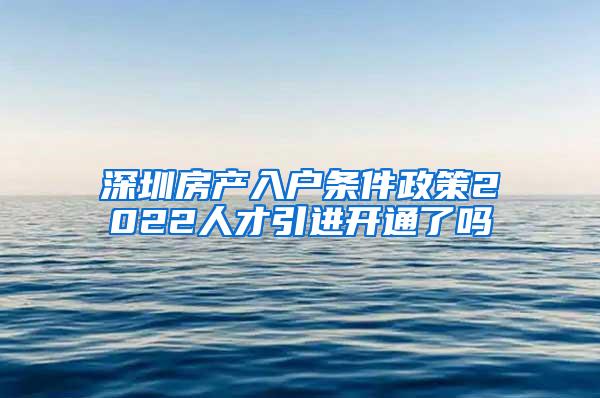 深圳房产入户条件政策2022人才引进开通了吗